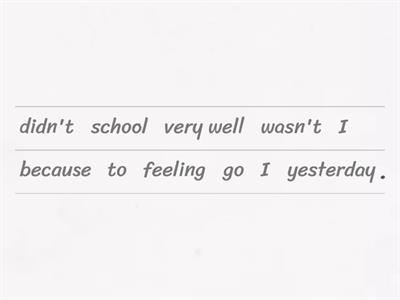 didn't school very well wasn't I

because to feeling go I yesterday .